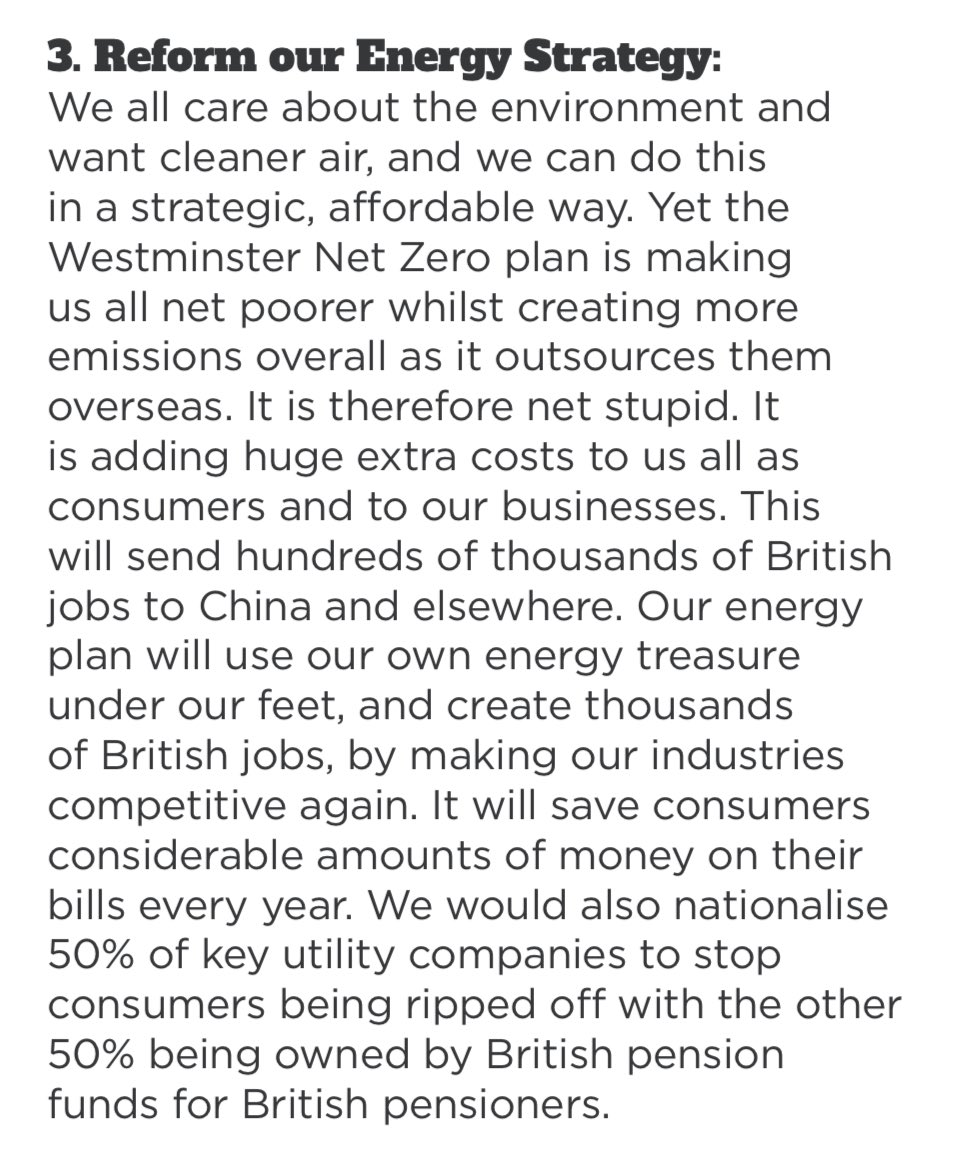 3. Reform our Energy Strategy:
We all care about the environment and want cleaner air, and we can do this in a strategic, affordable way. Yet the Westminster Net Zero plan is making us all net poorer whilst creating more emissions overall as it outsources them overseas. It is therefore net stupid. It is adding huge extra costs to us all as consumers and to our businesses. This will send hundreds of thousands of British jobs to China and elsewhere. Our energy plan will use our own energy treasure under our feet, and create thousands of British jobs, by making our industries competitive again. It will save consumers considerable amounts of money on their bills every year. We would also nationalise 50% of key utility companies to stop consumers being ripped off with the other 50% being owned by British pension funds for British pensioners.